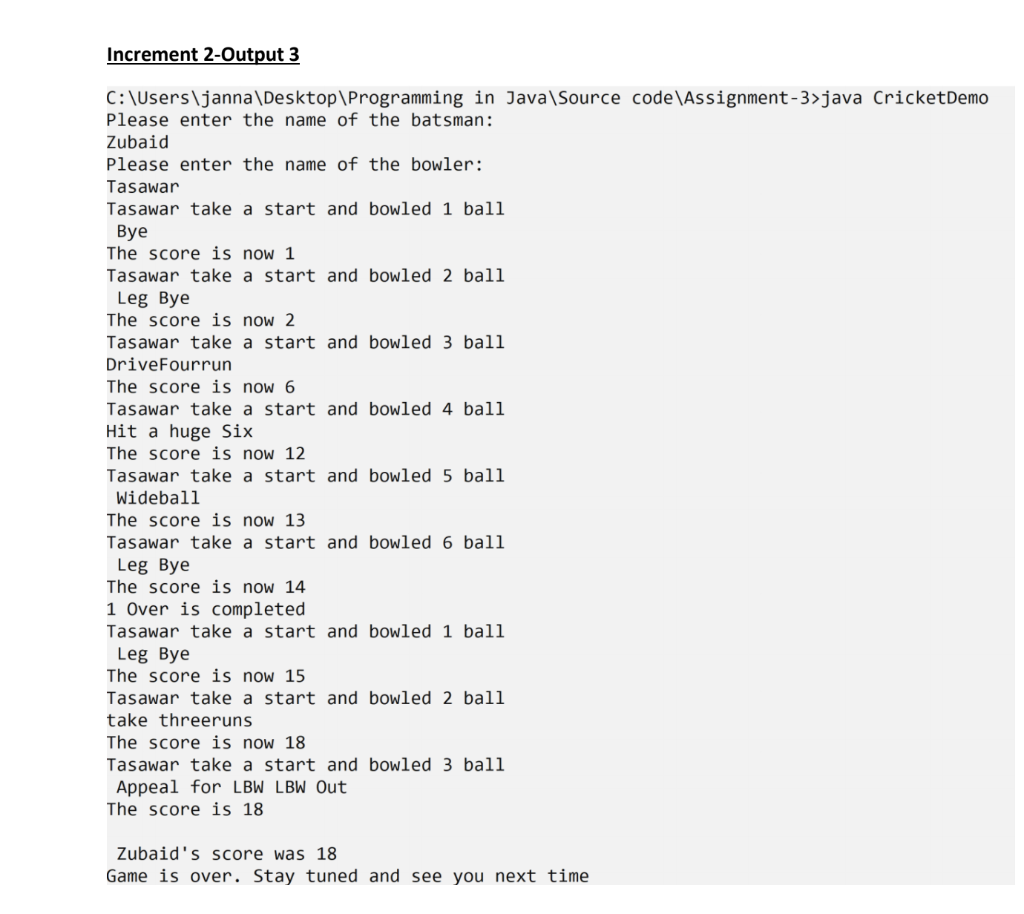 Increment 2-Output 3

C:\Users\janna\Desktop\Programming in Java\Source code\Assignment-3>java CricketDemo
Please enter the name of the batsman:
Zubaid
Please enter the name of the bowler:
Tasawar
Tasawar take a start and bowled 1 ball
 Bye
The score is now 1
Tasawar take a start and bowled 2 ball
 Leg Bye
The score is now 2
Tasawar take a start and bowled 3 ball
DriveFourrun
The score is now 6
Tasawar take a start and bowled 4 ball
Hit a huge Six
The score is now 12
Tasawar take a start and bowled 5 ball
 Wideball
The score is now 13
Tasawar take a start and bowled 6 ball
 Leg Bye
The score is now 14
1 Over is completed
Tasawar take a start and bowled 1 ball
 Leg Bye
The score is now 15
Tasawar take a start and bowled 2 ball
take threeruns
The score is now 18
Tasawar take a start and bowled 3 ball
 Appeal for LBW LBW Out
The score is 18

 Zubaid's score was 18
Game is over. Stay tuned and see you next time